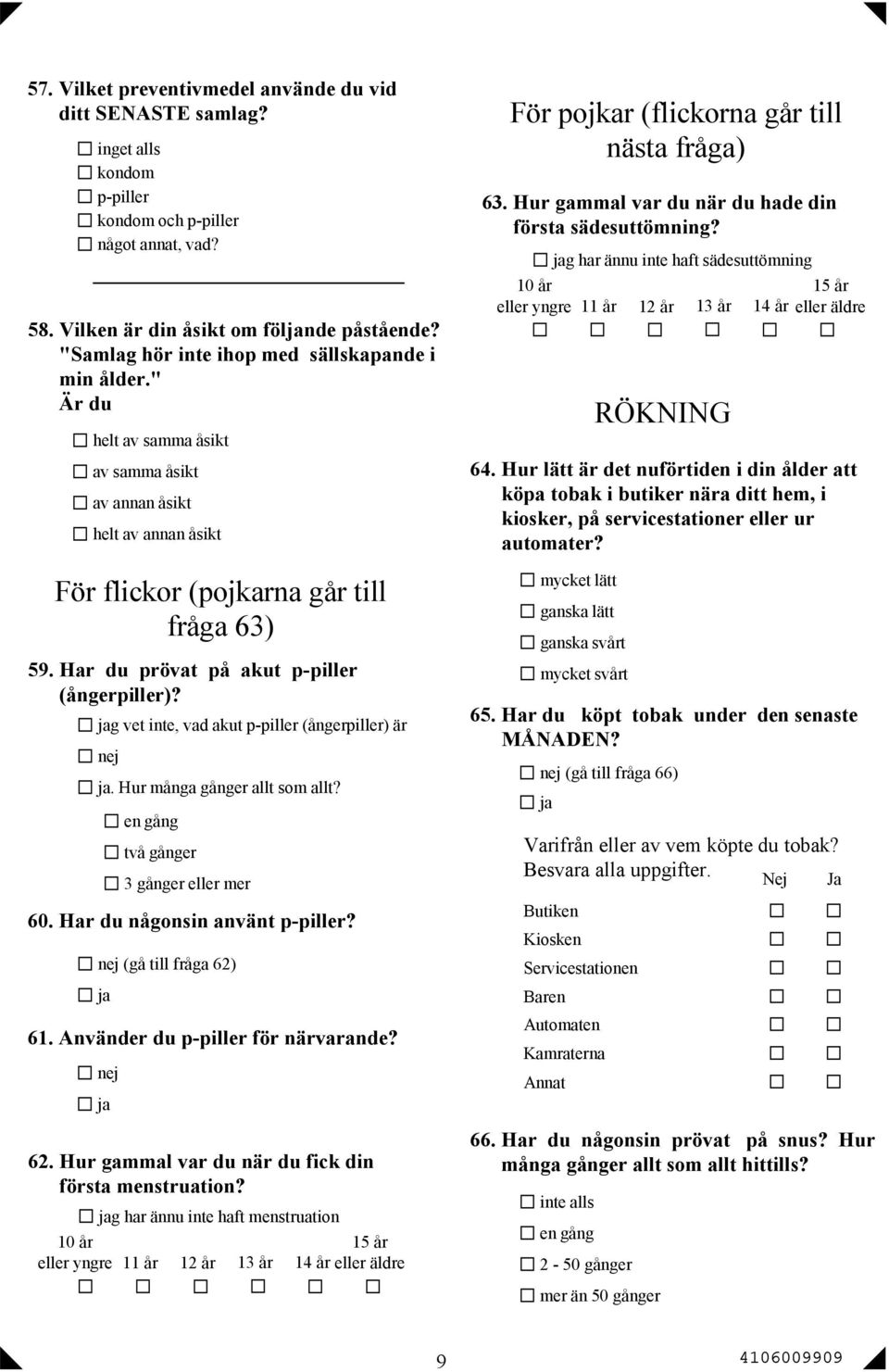 57. Vilket preventivmedel använde du vid ditt SENASTE samlag?

☐ inget alls
☐ kondom
☐ p-piller
☐ kondom och p-piller
☐ något annat, vad?

58. Vilken är din åsikt om följande påstående? "Samlag hör inte ihop med sällskapande i min ålder." Är du

☐ helt av samma åsikt
☐ av samma åsikt
☐ av annan åsikt
☐ helt av annan åsikt

För flickor (pojkarna går till fråga 63)

59. Har du prövat på akut p-piller (ångerpiller)?

☐ jag vet inte, vad akut p-piller (ångerpiller) är
☐ nej
☐ ja. Hur många gånger allt som allt?
☐ en gång
☐ två gånger
☐ 3 gånger eller mer

60. Har du någonsin använt p-piller?

☐ nej (gå till fråga 62)
☐ ja

61. Använder du p-piller för närvarande?

☐ nej
☐ ja

62. Hur gammal var du när du fick din första menstruation?

☐ jag har ännu inte haft menstruation

| 10 år eller yngre | 11 år | 12 år | 13 år | 14 år | 15 år eller äldre |
|---|---|---|---|---|---|
| ☐ | ☐ | ☐ | ☐ | ☐ | ☐ |

För pojkar (flickorna går till nästa fråga)

63. Hur gammal var du när du hade din första sädesuttömning?

☐ jag har ännu inte haft sädesuttömning

| 10 år eller yngre | 11 år | 12 år | 13 år | 14 år | 15 år eller äldre |
|---|---|---|---|---|---|
| ☐ | ☐ | ☐ | ☐ | ☐ | ☐ |

RÖKNING

64. Hur lätt är det nuförtiden i din ålder att köpa tobak i butiker nära ditt hem, i kiosker, på servicestationer eller ur automater?

☐ mycket lätt
☐ ganska lätt
☐ ganska svårt
☐ mycket svårt

65. Har du köpt tobak under den senaste MÅNADEN?

☐ nej (gå till fråga 66)
☐ ja

Varifrån eller av vem köpte du tobak? Besvara alla uppgifter.

| | Nej | Ja |
|---|---|---|
| Butiken | ☐ | ☐ |
| Kiosken | ☐ | ☐ |
| Servicestationen | ☐ | ☐ |
| Baren | ☐ | ☐ |
| Automaten | ☐ | ☐ |
| Kamraterna | ☐ | ☐ |
| Annat | ☐ | ☐ |

66. Har du någonsin prövat på snus? Hur många gånger allt som allt hittills?

☐ inte alls
☐ en gång
☐ 2 - 50 gånger
☐ mer än 50 gånger

9

4106009909